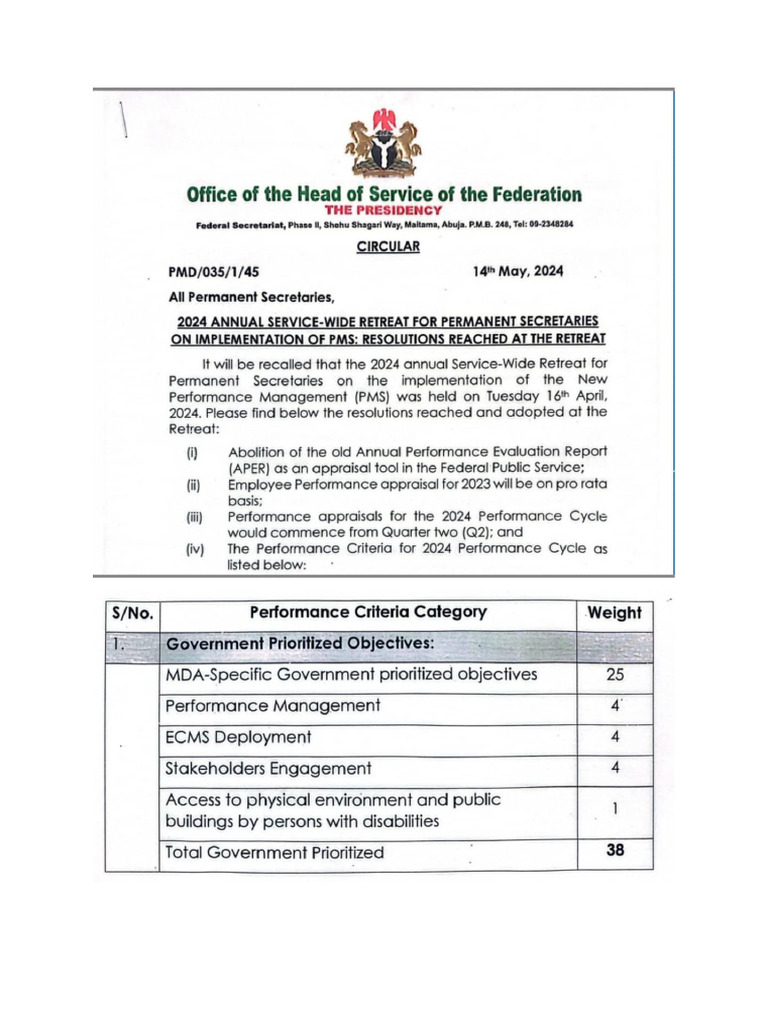 Office of the Head of Service of the Federation
THE PRESIDENCY
Federal Secretariat, Phase II, Shehu Shagari Way, Maitama, Abuja. P.M.B. 248, Tel: 09-2348284

CIRCULAR

PMD/035/1/45 14th May, 2024

All Permanent Secretaries,

2024 ANNUAL SERVICE-WIDE RETREAT FOR PERMANENT SECRETARIES ON IMPLEMENTATION OF PMS: RESOLUTIONS REACHED AT THE RETREAT

It will be recalled that the 2024 annual Service-Wide Retreat for Permanent Secretaries on the implementation of the New Performance Management (PMS) was held on Tuesday 16th April, 2024. Please find below the resolutions reached and adopted at the Retreat:

(i) Abolition of the old Annual Performance Evaluation Report (APER) as an appraisal tool in the Federal Public Service;
(ii) Employee Performance appraisal for 2023 will be on pro rata basis;
(iii) Performance appraisals for the 2024 Performance Cycle would commence from Quarter two (Q2); and
(iv) The Performance Criteria for 2024 Performance Cycle as listed below:

| S/No. | Performance Criteria Category | Weight |
|---|---|---|
| 1. | Government Prioritized Objectives: | |
| | MDA-Specific Government prioritized objectives | 25 |
| | Performance Management | 4 |
| | ECMS Deployment | 4 |
| | Stakeholders Engagement | 4 |
| | Access to physical environment and public buildings by persons with disabilities | 1 |
| | Total Government Prioritized | 38 |